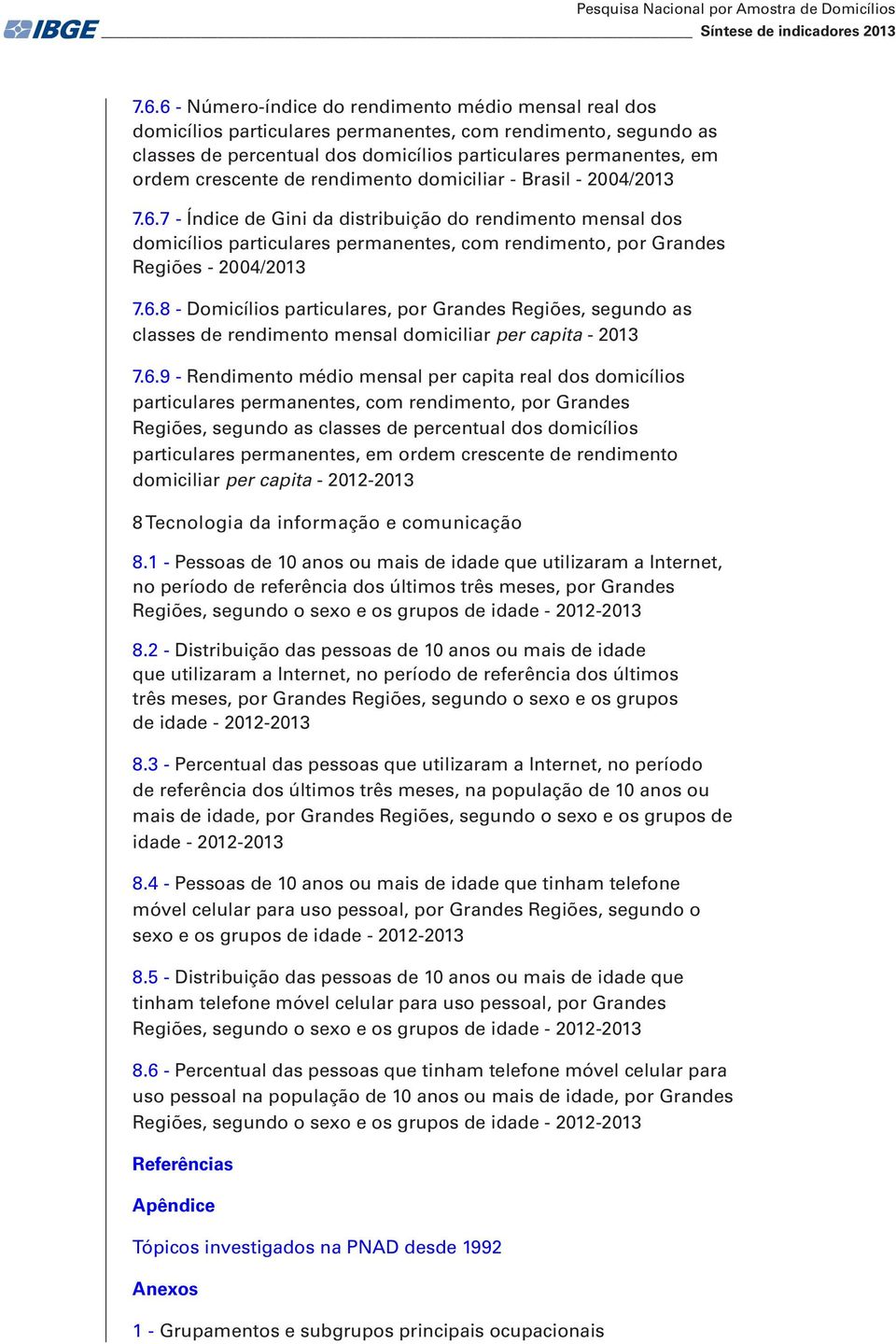 IBGE

Pesquisa Nacional por Amostra de Domicílios
Síntese de indicadores 2013

7.6.6 - Número-índice do rendimento médio mensal real dos domicílios particulares permanentes, com rendimento, segundo as classes de percentual dos domicílios particulares permanentes, em ordem crescente de rendimento domiciliar - Brasil - 2004/2013

7.6.7 - Índice de Gini da distribuição do rendimento mensal dos domicílios particulares permanentes, com rendimento, por Grandes Regiões - 2004/2013

7.6.8 - Domicílios particulares, por Grandes Regiões, segundo as classes de rendimento mensal domiciliar per capita - 2013

7.6.9 - Rendimento médio mensal per capita real dos domicílios particulares permanentes, com rendimento, por Grandes Regiões, segundo as classes de percentual dos domicílios particulares permanentes, em ordem crescente de rendimento domiciliar per capita - 2012-2013

8 Tecnologia da informação e comunicação

8.1 - Pessoas de 10 anos ou mais de idade que utilizaram a Internet, no período de referência dos últimos três meses, por Grandes Regiões, segundo o sexo e os grupos de idade - 2012-2013

8.2 - Distribuição das pessoas de 10 anos ou mais de idade que utilizaram a Internet, no período de referência dos últimos três meses, por Grandes Regiões, segundo o sexo e os grupos de idade - 2012-2013

8.3 - Percentual das pessoas que utilizaram a Internet, no período de referência dos últimos três meses, na população de 10 anos ou mais de idade, por Grandes Regiões, segundo o sexo e os grupos de idade - 2012-2013

8.4 - Pessoas de 10 anos ou mais de idade que tinham telefone móvel celular para uso pessoal, por Grandes Regiões, segundo o sexo e os grupos de idade - 2012-2013

8.5 - Distribuição das pessoas de 10 anos ou mais de idade que tinham telefone móvel celular para uso pessoal, por Grandes Regiões, segundo o sexo e os grupos de idade - 2012-2013

8.6 - Percentual das pessoas que tinham telefone móvel celular para uso pessoal na população de 10 anos ou mais de idade, por Grandes Regiões, segundo o sexo e os grupos de idade - 2012-2013

Referências

Apêndice

Tópicos investigados na PNAD desde 1992

Anexos

1 - Grupamentos e subgrupos principais ocupacionais